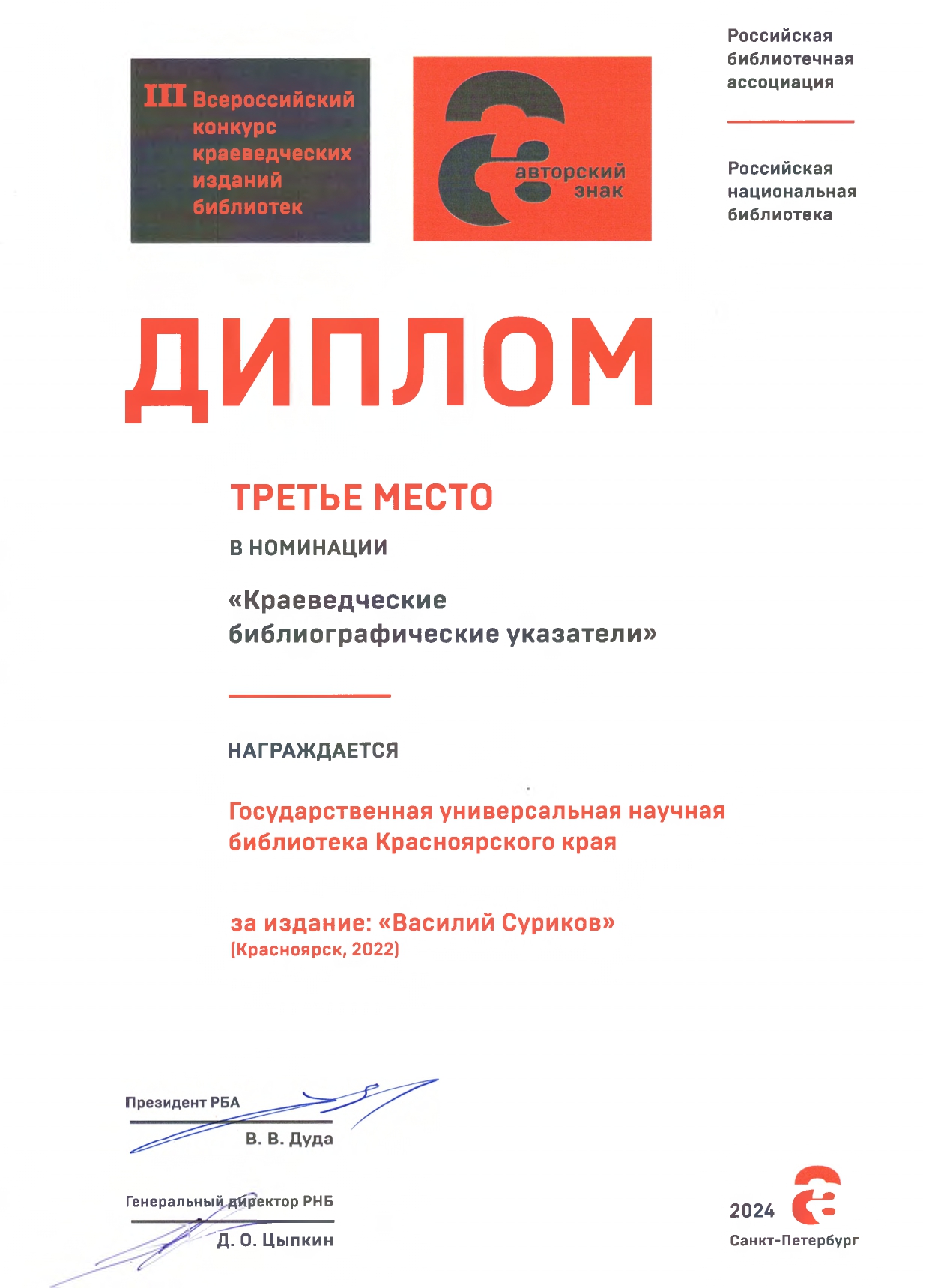 III Всероссийский конкурс краеведческих изданий библиотек

авторский знак

Российская библиотечная ассоциация

Российская национальная библиотека

ДИПЛОМ

ТРЕТЬЕ МЕСТО

В НОМИНАЦИИ

«Краеведческие библиографические указатели»

НАГРАЖДАЕТСЯ

Государственная универсальная научная библиотека Красноярского края

за издание: «Василий Суриков»
(Красноярск, 2022)

Президент РБА
В. В. Дуда

Генеральный директор РНБ
Д. О. Цыпкин

2024
Санкт-Петербург